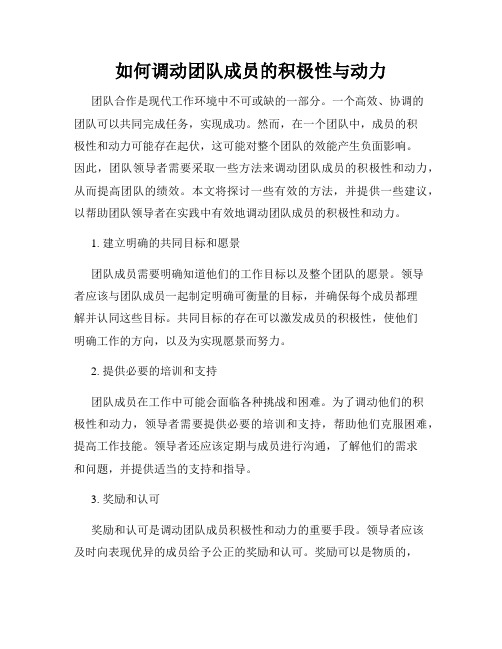 如何调动团队成员的积极性与动力

团队合作是现代工作环境中不可或缺的一部分。一个高效、协调的团队可以共同完成任务，实现成功。然而，在一个团队中，成员的积极性和动力可能存在起伏，这可能对整个团队的效能产生负面影响。因此，团队领导者需要采取一些方法来调动团队成员的积极性和动力，从而提高团队的绩效。本文将探讨一些有效的方法，并提供一些建议，以帮助团队领导者在实践中有效地调动团队成员的积极性和动力。

1. 建立明确的共同目标和愿景

团队成员需要明确知道他们的工作目标以及整个团队的愿景。领导者应该与团队成员一起制定明确可衡量的目标，并确保每个成员都理解并认同这些目标。共同目标的存在可以激发成员的积极性，使他们明确工作的方向，以及为实现愿景而努力。

2. 提供必要的培训和支持

团队成员在工作中可能会面临各种挑战和困难。为了调动他们的积极性和动力，领导者需要提供必要的培训和支持，帮助他们克服困难，提高工作技能。领导者还应该定期与成员进行沟通，了解他们的需求和问题，并提供适当的支持和指导。

3. 奖励和认可

奖励和认可是调动团队成员积极性和动力的重要手段。领导者应该及时向表现优异的成员给予公正的奖励和认可。奖励可以是物质的，